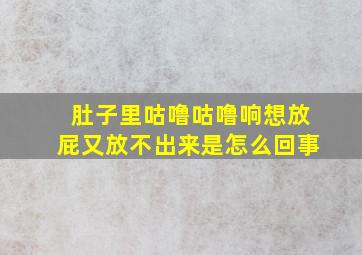 肚子里咕噜咕噜响想放屁又放不出来是怎么回事